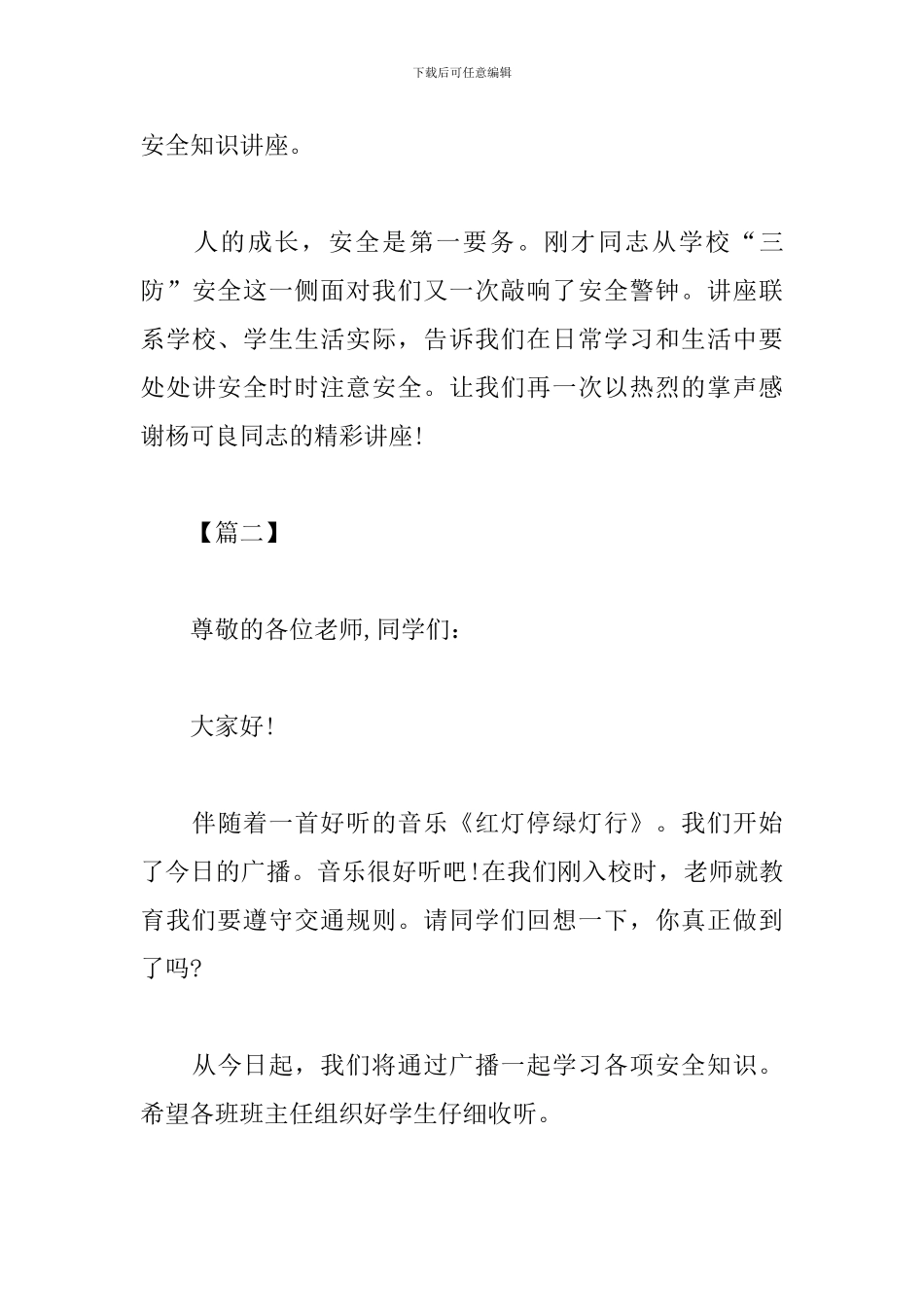 下载后可任意编辑

安全知识讲座。

人的成长，安全是第一要务。刚才同志从学校“三防”安全这一侧面对我们又一次敲响了安全警钟。讲座联系学校、学生生活实际，告诉我们在日常学习和生活中要处处讲安全时时注意安全。让我们再一次以热烈的掌声感谢杨可良同志的精彩讲座!

【篇二】

尊敬的各位老师,同学们：

大家好!

伴随着一首好听的音乐《红灯停绿灯行》。我们开始了今日的广播。音乐很好听吧!在我们刚入校时，老师就教育我们要遵守交通规则。请同学们回想一下，你真正做到了吗?

从今日起，我们将通过广播一起学习各项安全知识。希望各班班主任组织好学生仔细收听。